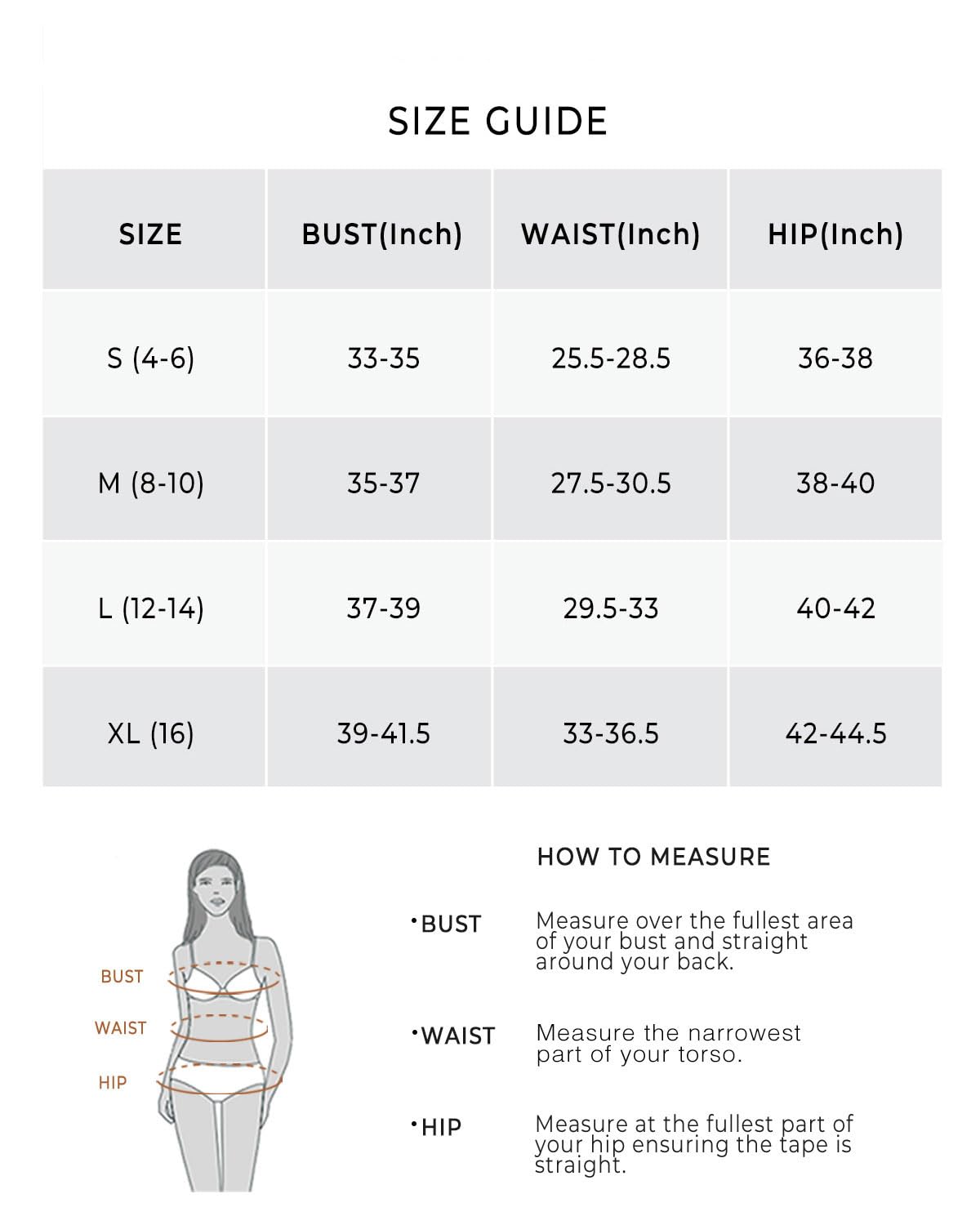 SIZE GUIDE

| SIZE | BUST(Inch) | WAIST(Inch) | HIP(Inch) |
|---|---|---|---|
| S (4-6) | 33-35 | 25.5-28.5 | 36-38 |
| M (8-10) | 35-37 | 27.5-30.5 | 38-40 |
| L (12-14) | 37-39 | 29.5-33 | 40-42 |
| XL (16) | 39-41.5 | 33-36.5 | 42-44.5 |

BUST
WAIST
HIP

HOW TO MEASURE

•BUST Measure over the fullest area of your bust and straight around your back.

•WAIST Measure the narrowest part of your torso.

•HIP Measure at the fullest part of your hip ensuring the tape is straight.